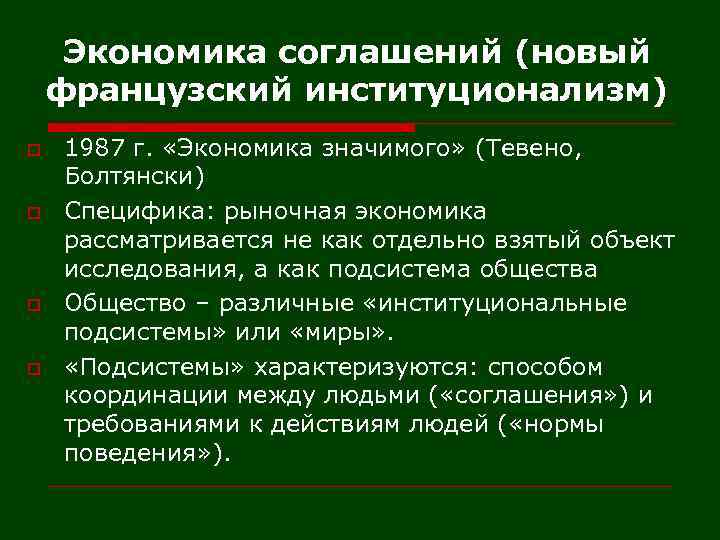 Экономика соглашений (новый французский институционализм)

1987 г. «Экономика значимого» (Тевено, Болтянски)

Специфика: рыночная экономика рассматривается не как отдельно взятый объект исследования, а как подсистема общества

Общество – различные «институциональные подсистемы» или «миры».

«Подсистемы» характеризуются: способом координации между людьми («соглашения») и требованиями к действиям людей («нормы поведения»).